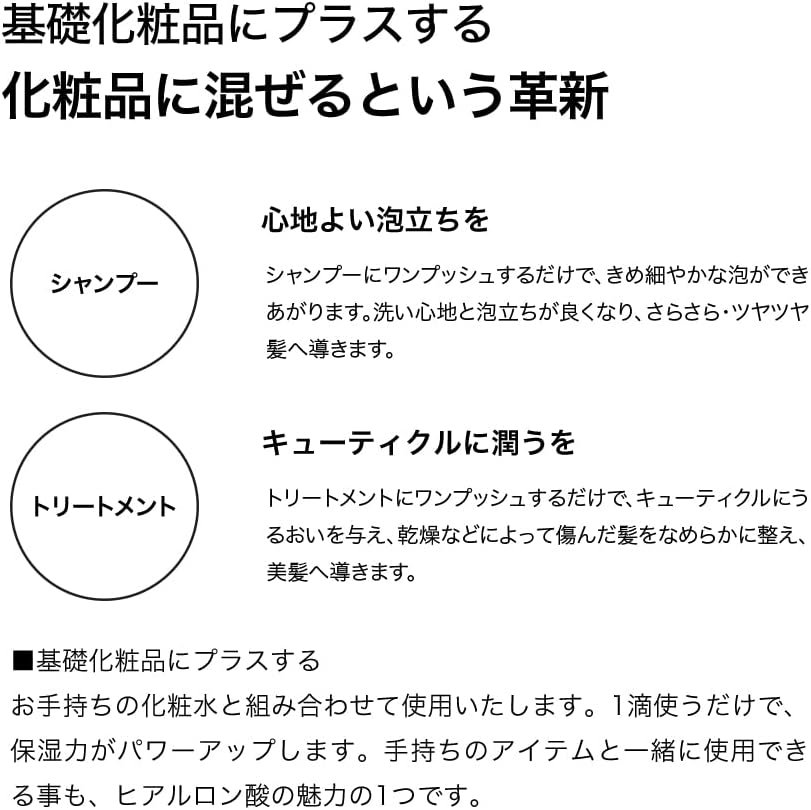 基礎化粧品にプラスする
化粧品に混ぜるという革新

シャンプー

心地よい泡立ちを

シャンプーにワンプッシュするだけで、きめ細やかな泡ができあがります。洗い心地と泡立ちが良くなり、さらさら・ツヤツヤ髪へ導きます。

トリートメント

キューティクルに潤うを

トリートメントにワンプッシュするだけで、キューティクルにうるおいを与え、乾燥などによって傷んだ髪をなめらかに整え、美髪へ導きます。

■基礎化粧品にプラスする
お手持ちの化粧水と組み合わせて使用いたします。1滴使うだけで、保湿力がパワーアップします。手持ちのアイテムと一緒に使用できる事も、ヒアルロン酸の魅力の1つです。